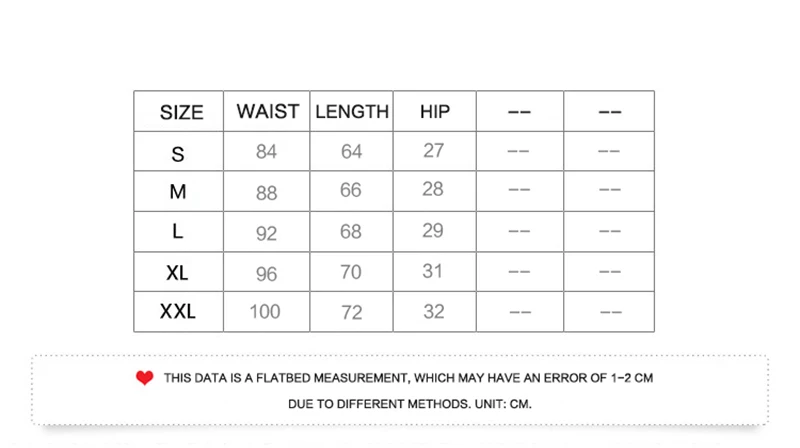 | SIZE | WAIST | LENGTH | HIP | -- | -- |
|---|---|---|---|---|---|
| S | 84 | 64 | 27 | -- | -- |
| M | 88 | 66 | 28 | -- | -- |
| L | 92 | 68 | 29 | -- | -- |
| XL | 96 | 70 | 31 | -- | -- |
| XXL | 100 | 72 | 32 | -- | -- |

THIS DATA IS A FLATBED MEASUREMENT, WHICH MAY HAVE AN ERROR OF 1-2 CM DUE TO DIFFERENT METHODS. UNIT: CM.